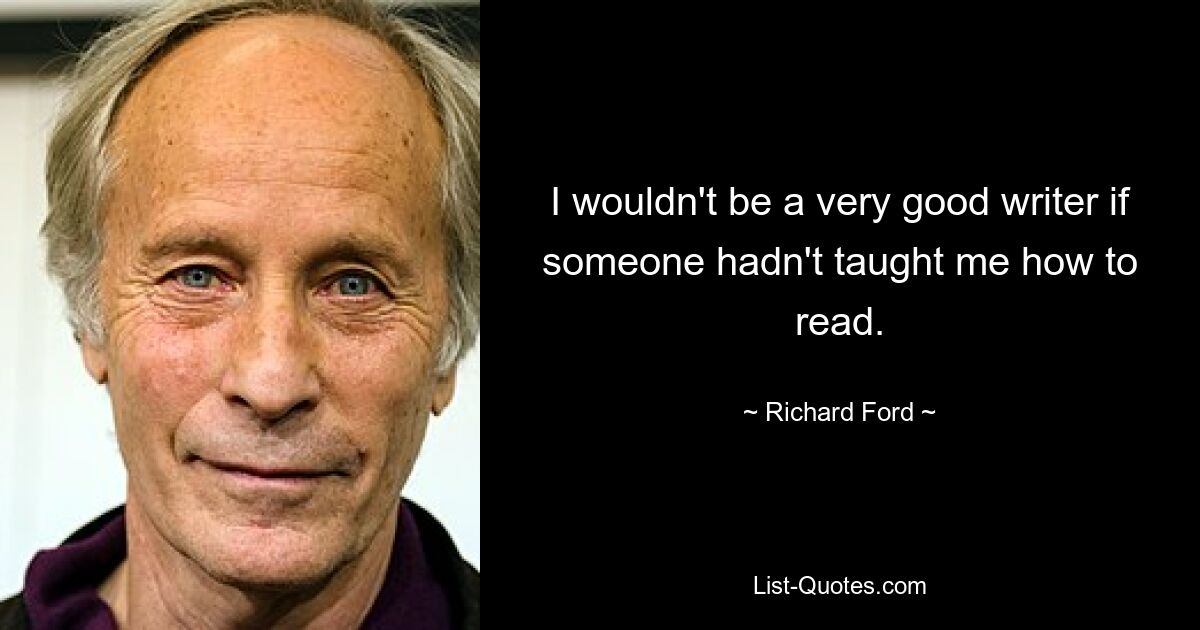 I wouldn't be a very good writer if someone hadn't taught me how to read.

~ Richard Ford ~

List-Quotes.com